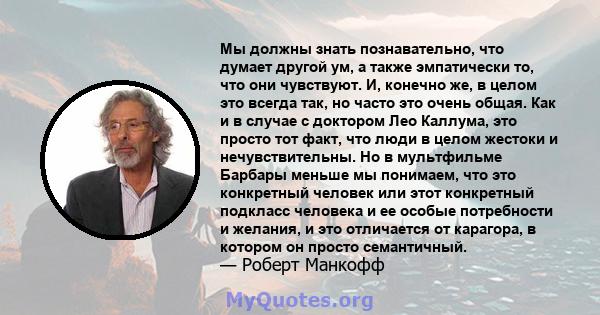 Мы должны знать познавательно, что думает другой ум, а также эмпатически то, что они чувствуют. И, конечно же, в целом это всегда так, но часто это очень общая. Как и в случае с доктором Лео Каллума, это просто тот факт, что люди в целом жестоки и нечувствительны. Но в мультфильме Барбары меньше мы понимаем, что это конкретный человек или этот конкретный подкласс человека и ее особые потребности и желания, и это отличается от карагора, в котором он просто семантичный.
— Роберт Манкофф

MyQuotes.org